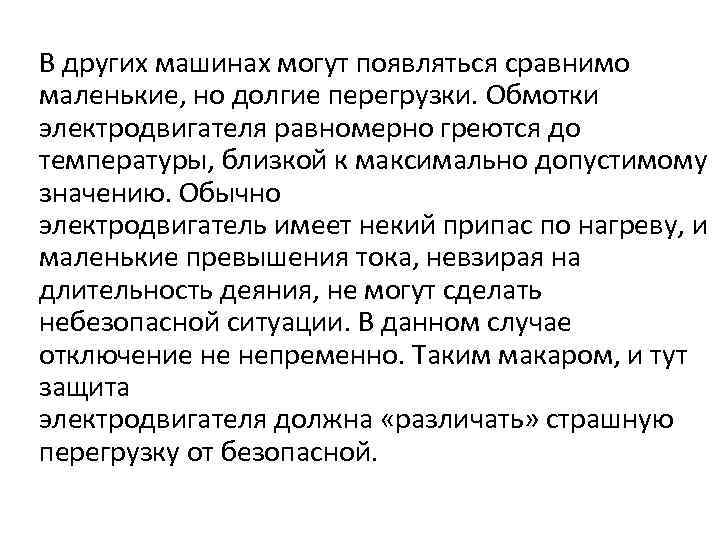 В других машинах могут появляться сравнимо маленькие, но долгие перегрузки. Обмотки электродвигателя равномерно греются до температуры, близкой к максимально допустимому значению. Обычно
электродвигатель имеет некий припас по нагреву, и маленькие превышения тока, невзирая на длительность деяния, не могут сделать небезопасной ситуации. В данном случае отключение не непременно. Таким макаром, и тут защита
электродвигателя должна «различать» страшную перегрузку от безопасной.